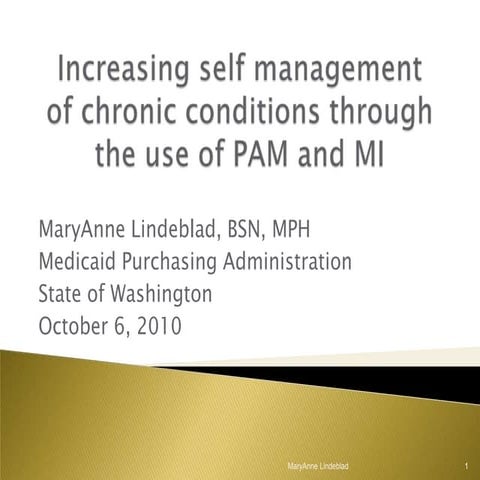 Increasing self management of chronic conditions through the use of PAM and MI

MaryAnne Lindeblad, BSN, MPH
Medicaid Purchasing Administration
State of Washington
October 6, 2010

MaryAnne Lindeblad

1